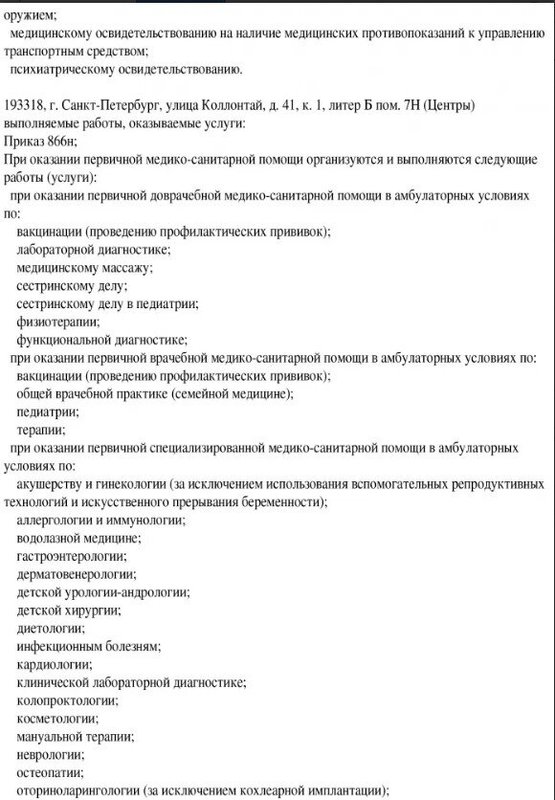 оружием;
медицинскому освидетельствованию на наличие медицинских противопоказаний к управлению транспортным средством;
психиатрическому освидетельствованию.

193318, г. Санкт-Петербург, улица Коллонтай, д. 41, к. 1, литер Б пом. 7Н (Центры)
выполняемые работы, оказываемые услуги:
Приказ 866н;
При оказании первичной медико-санитарной помощи организуются и выполняются следующие работы (услуги):
при оказании первичной доврачебной медико-санитарной помощи в амбулаторных условиях по:
вакцинации (проведению профилактических прививок);
лабораторной диагностике;
медицинскому массажу;
сестринскому делу;
сестринскому делу в педиатрии;
физиотерапии;
функциональной диагностике;
при оказании первичной врачебной медико-санитарной помощи в амбулаторных условиях по:
вакцинации (проведению профилактических прививок);
общей врачебной практике (семейной медицине);
педиатрии;
терапии;
при оказании первичной специализированной медико-санитарной помощи в амбулаторных условиях по:
акушерству и гинекологии (за исключением использования вспомогательных репродуктивных технологий и искусственного прерывания беременности);
аллергологии и иммунологии;
водолазной медицине;
гастроэнтерологии;
дерматовенерологии;
детской урологии-андрологии;
детской хирургии;
диетологии;
инфекционным болезням;
кардиологии;
клинической лабораторной диагностике;
колопроктологии;
косметологии;
мануальной терапии;
неврологии;
остеопатии;
оториноларингологии (за исключением кохлеарной имплантации);